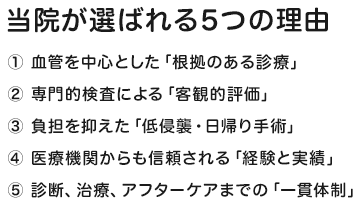 当院が選ばれる5つの理由

① 血管を中心とした「根拠のある診療」

② 専門的検査による「客観的評価」

③ 負担を抑えた「低侵襲・日帰り手術」

④ 医療機関からも信頼される「経験と実績」

⑤ 診断、治療、アフターケアまでの「一貫体制」